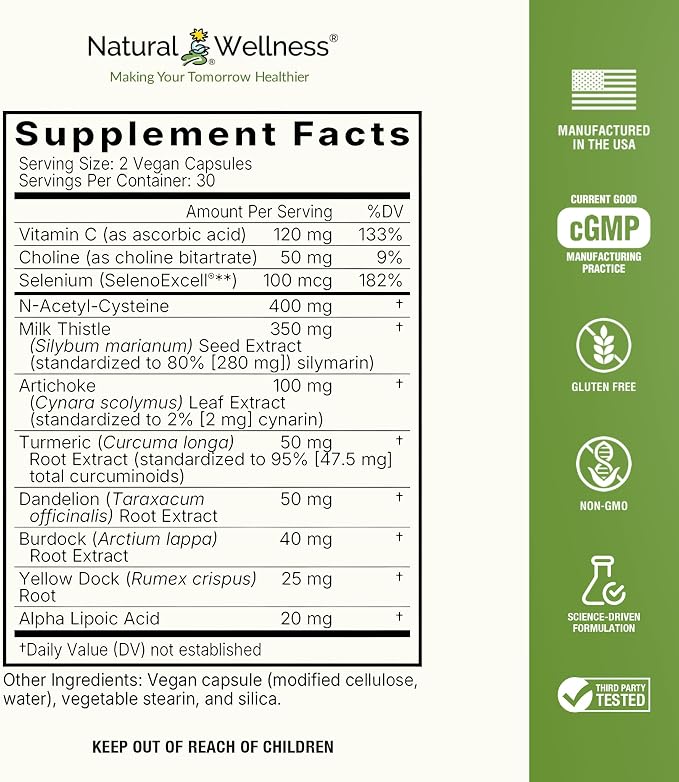 Natural Wellness®
Making Your Tomorrow Healthier

Supplement Facts
Serving Size: 2 Vegan Capsules
Servings Per Container: 30

| | Amount Per Serving | %DV |
|---|---|---|
| Vitamin C (as ascorbic acid) | 120 mg | 133% |
| Choline (as choline bitartrate) | 50 mg | 9% |
| Selenium (SelenoExcell®**) | 100 mcg | 182% |
| N-Acetyl-Cysteine | 400 mg | † |
| Milk Thistle (Silybum marianum) Seed Extract (standardized to 80% [280 mg]) silymarin) | 350 mg | † |
| Artichoke (Cynara scolymus) Leaf Extract (standardized to 2% [2 mg] cynarin) | 100 mg | † |
| Turmeric (Curcuma longa) Root Extract (standardized to 95% [47.5 mg] total curcuminoids) | 50 mg | † |
| Dandelion (Taraxacum officinalis) Root Extract | 50 mg | † |
| Burdock (Arctium lappa) Root Extract | 40 mg | † |
| Yellow Dock (Rumex crispus) Root | 25 mg | † |
| Alpha Lipoic Acid | 20 mg | † |

†Daily Value (DV) not established

Other Ingredients: Vegan capsule (modified cellulose, water), vegetable stearin, and silica.

KEEP OUT OF REACH OF CHILDREN

MANUFACTURED IN THE USA

CURRENT GOOD
cGMP
MANUFACTURING PRACTICE

GLUTEN FREE

NON-GMO

SCIENCE-DRIVEN FORMULATION

THIRD PARTY TESTED